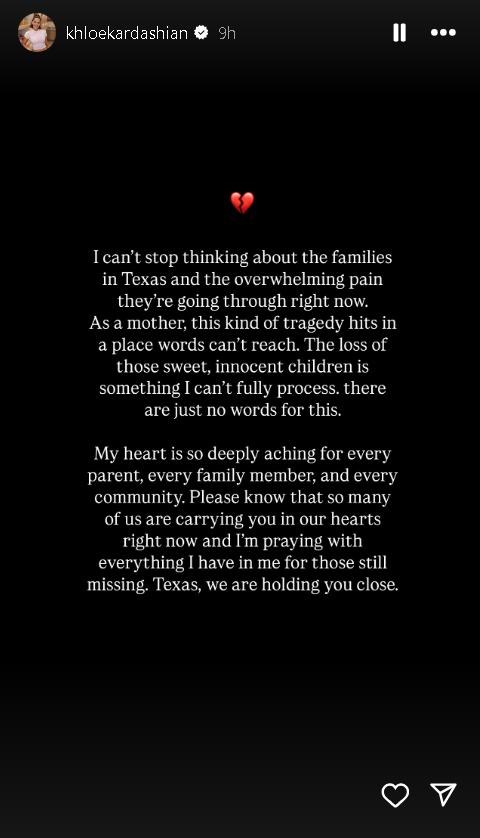 khloekardashian 9h

💔

I can't stop thinking about the families in Texas and the overwhelming pain they're going through right now. As a mother, this kind of tragedy hits in a place words can't reach. The loss of those sweet, innocent children is something I can't fully process. there are just no words for this.

My heart is so deeply aching for every parent, every family member, and every community. Please know that so many of us are carrying you in our hearts right now and I'm praying with everything I have in me for those still missing. Texas, we are holding you close.